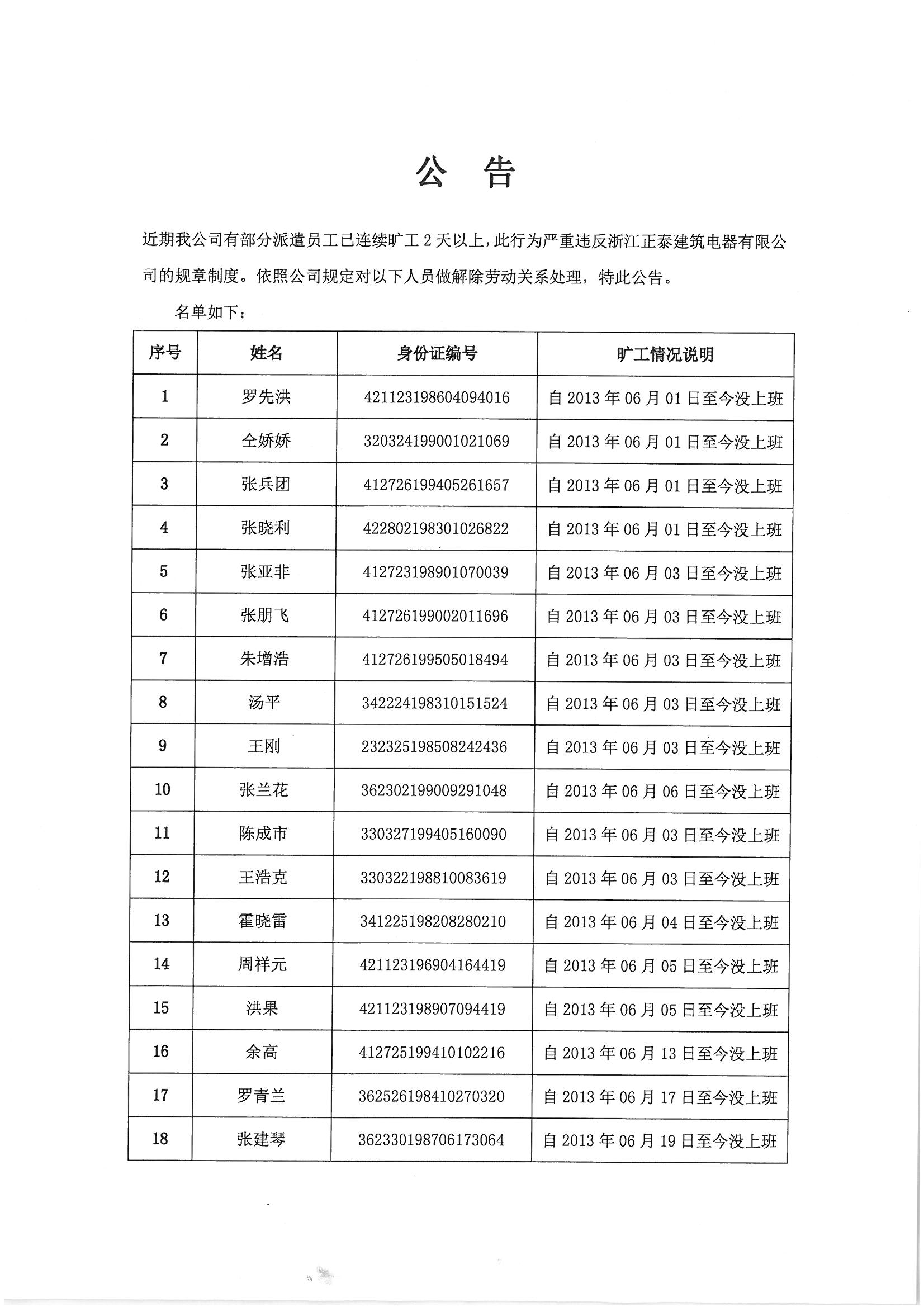 公 告

近期我公司有部分派遣员工已连续旷工 2 天以上，此行为严重违反浙江正泰建筑电器有限公司的规章制度。依照公司规定对以下人员做解除劳动关系处理，特此公告。

名单如下：

| 序号 | 姓名 | 身份证编号 | 旷工情况说明 |
|---|---|---|---|
| 1 | 罗先洪 | 421123198604094016 | 自 2013 年 06 月 01 日至今没上班 |
| 2 | 仝娇娇 | 320324199001021069 | 自 2013 年 06 月 01 日至今没上班 |
| 3 | 张兵团 | 412726199405261657 | 自 2013 年 06 月 01 日至今没上班 |
| 4 | 张晓利 | 422802198301026822 | 自 2013 年 06 月 01 日至今没上班 |
| 5 | 张亚非 | 412723198901070039 | 自 2013 年 06 月 03 日至今没上班 |
| 6 | 张朋飞 | 412726199002011696 | 自 2013 年 06 月 03 日至今没上班 |
| 7 | 朱增浩 | 412726199505018494 | 自 2013 年 06 月 03 日至今没上班 |
| 8 | 汤平 | 342224198310151524 | 自 2013 年 06 月 03 日至今没上班 |
| 9 | 王刚 | 232325198508242436 | 自 2013 年 06 月 03 日至今没上班 |
| 10 | 张兰花 | 362302199009291048 | 自 2013 年 06 月 06 日至今没上班 |
| 11 | 陈成市 | 330327199405160090 | 自 2013 年 06 月 03 日至今没上班 |
| 12 | 王浩克 | 330322198810083619 | 自 2013 年 06 月 03 日至今没上班 |
| 13 | 霍晓雷 | 341225198208280210 | 自 2013 年 06 月 04 日至今没上班 |
| 14 | 周祥元 | 421123196904164419 | 自 2013 年 06 月 05 日至今没上班 |
| 15 | 洪果 | 421123198907094419 | 自 2013 年 06 月 05 日至今没上班 |
| 16 | 余高 | 412725199410102216 | 自 2013 年 06 月 13 日至今没上班 |
| 17 | 罗青兰 | 362526198410270320 | 自 2013 年 06 月 17 日至今没上班 |
| 18 | 张建琴 | 362330198706173064 | 自 2013 年 06 月 19 日至今没上班 |